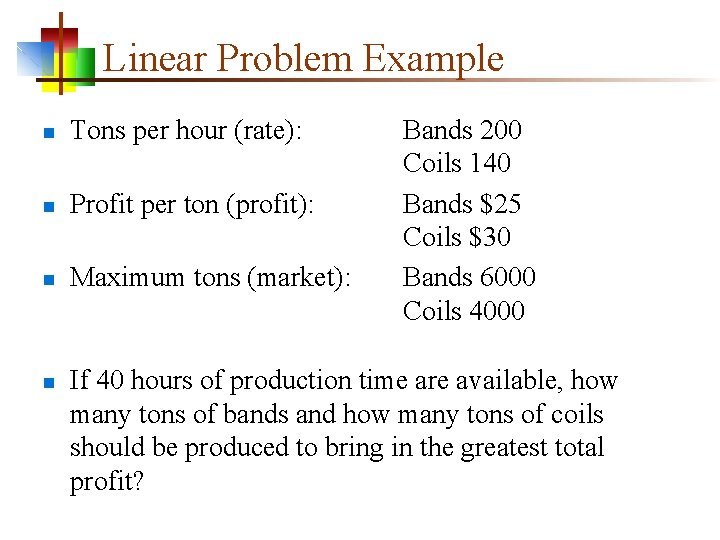 Linear Problem Example

Tons per hour (rate): Bands 200
Coils 140

Profit per ton (profit): Bands \$25
Coils \$30

Maximum tons (market): Bands 6000
Coils 4000

If 40 hours of production time are available, how many tons of bands and how many tons of coils should be produced to bring in the greatest total profit?